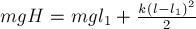 $mgH = mgl_1 + \frac{k(l-l_1)^2}{2}$